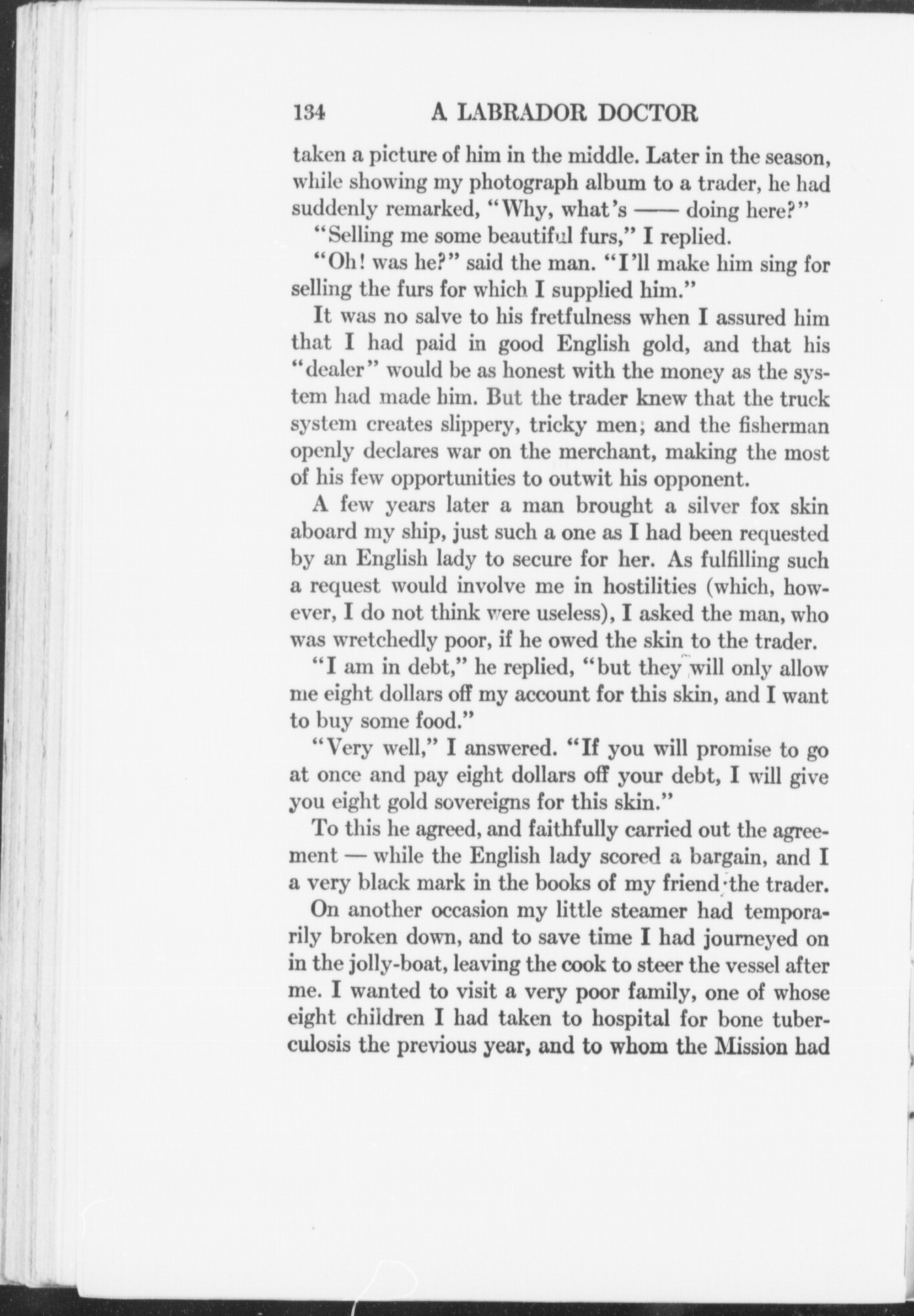 134 A LABRADOR DOCTOR

taken a picture of him in the middle. Later in the season, while showing my photograph album to a trader, he had suddenly remarked, "Why, what's —— doing here?"

"Selling me some beautiful furs," I replied.

"Oh! was he?" said the man. "I'll make him sing for selling the furs for which I supplied him."

It was no salve to his fretfulness when I assured him that I had paid in good English gold, and that his "dealer" would be as honest with the money as the system had made him. But the trader knew that the truck system creates slippery, tricky men; and the fisherman openly declares war on the merchant, making the most of his few opportunities to outwit his opponent.

A few years later a man brought a silver fox skin aboard my ship, just such a one as I had been requested by an English lady to secure for her. As fulfilling such a request would involve me in hostilities (which, however, I do not think were useless), I asked the man, who was wretchedly poor, if he owed the skin to the trader.

"I am in debt," he replied, "but they will only allow me eight dollars off my account for this skin, and I want to buy some food."

"Very well," I answered. "If you will promise to go at once and pay eight dollars off your debt, I will give you eight gold sovereigns for this skin."

To this he agreed, and faithfully carried out the agreement — while the English lady scored a bargain, and I a very black mark in the books of my friend the trader.

On another occasion my little steamer had temporarily broken down, and to save time I had journeyed on in the jolly-boat, leaving the cook to steer the vessel after me. I wanted to visit a very poor family, one of whose eight children I had taken to hospital for bone tuberculosis the previous year, and to whom the Mission had